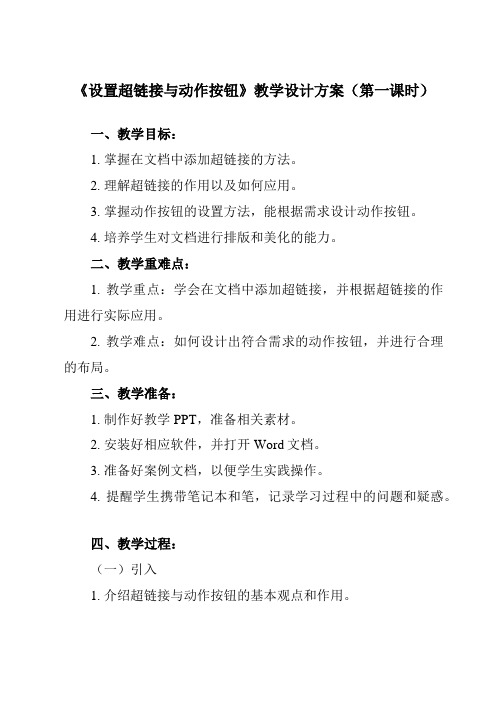 《设置超链接与动作按钮》教学设计方案（第一课时）

一、教学目标：

1. 掌握在文档中添加超链接的方法。

2. 理解超链接的作用以及如何应用。

3. 掌握动作按钮的设置方法，能根据需求设计动作按钮。

4. 培养学生对文档进行排版和美化的能力。

二、教学重难点：

1. 教学重点：学会在文档中添加超链接，并根据超链接的作用进行实际应用。

2. 教学难点：如何设计出符合需求的动作按钮，并进行合理的布局。

三、教学准备：

1. 制作好教学 PPT，准备相关素材。

2. 安装好相应软件，并打开 Word 文档。

3. 准备好案例文档，以便学生实践操作。

4. 提醒学生携带笔记本和笔，记录学习过程中的问题和疑惑。

四、教学过程：

（一）引入

1. 介绍超链接与动作按钮的基本观点和作用。